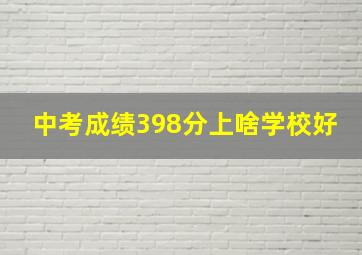 中考成绩398分上啥学校好